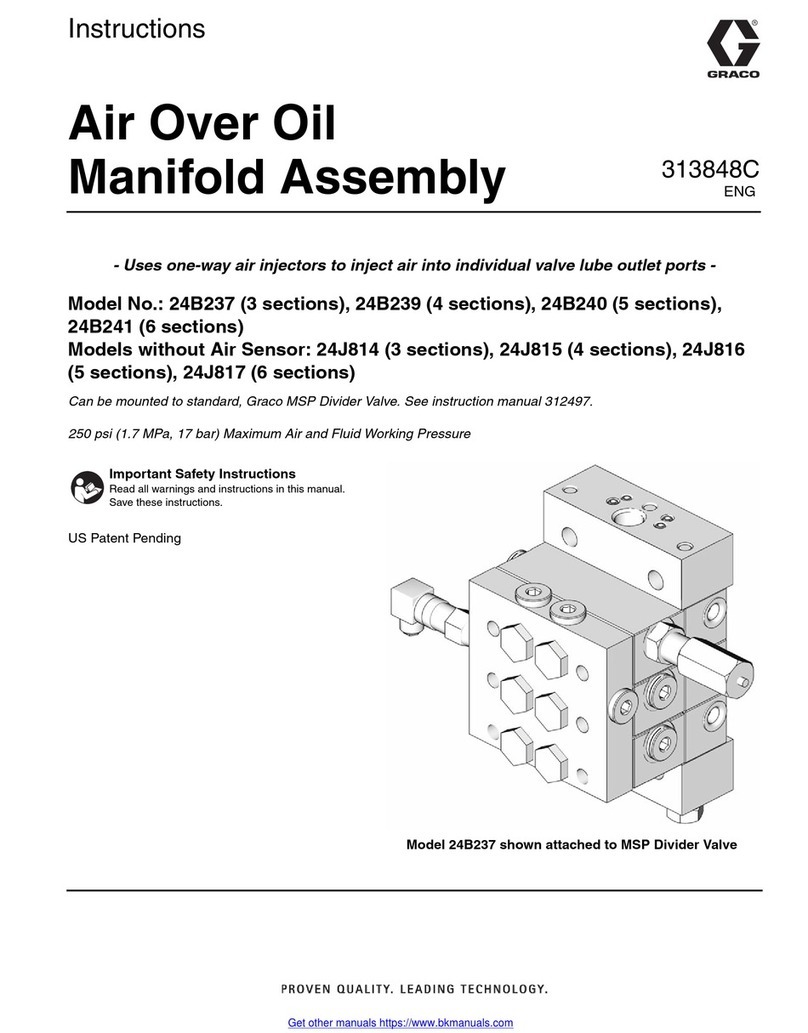 Instructions

GRACO

Air Over Oil Manifold Assembly

313848C
ENG

- Uses one-way air injectors to inject air into individual valve lube outlet ports -

Model No.: 24B237 (3 sections), 24B239 (4 sections), 24B240 (5 sections), 24B241 (6 sections)
Models without Air Sensor: 24J814 (3 sections), 24J815 (4 sections), 24J816 (5 sections), 24J817 (6 sections)

Can be mounted to standard, Graco MSP Divider Valve. See instruction manual 312497.

250 psi (1.7 MPa, 17 bar) Maximum Air and Fluid Working Pressure

Important Safety Instructions
Read all warnings and instructions in this manual. Save these instructions.

US Patent Pending

Model 24B237 shown attached to MSP Divider Valve

PROVEN QUALITY. LEADING TECHNOLOGY.

Get other manuals https://www.bkmanuals.com